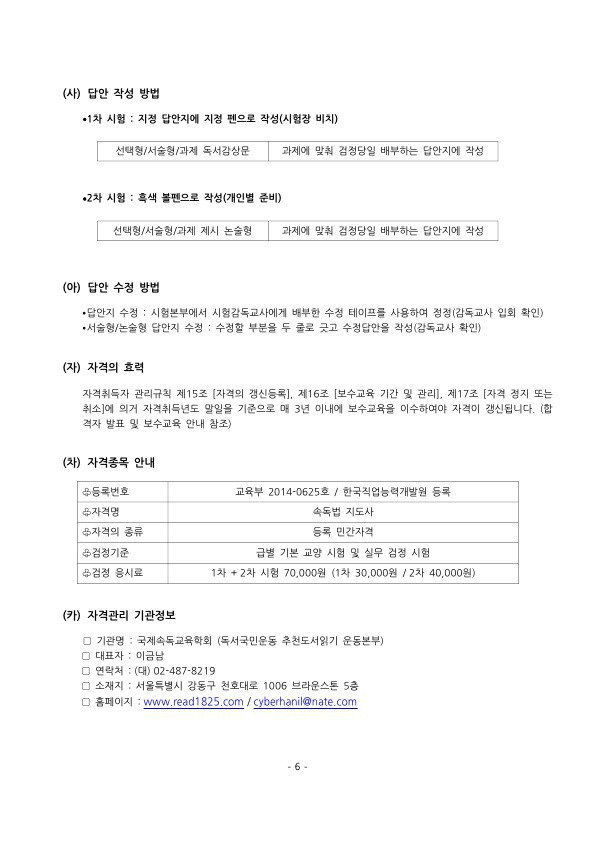 (사) 답안 작성 방법

•1차 시험 : 지정 답안지에 지정 펜으로 작성(시험장 비치)

| 선택형/서술형/과제 독서감상문 | 과제에 맞춰 검정당일 배부하는 답안지에 작성 |
|---|---|

•2차 시험 : 흑색 볼펜으로 작성(개인별 준비)

| 선택형/서술형/과제 제시 논술형 | 과제에 맞춰 검정당일 배부하는 답안지에 작성 |
|---|---|

(아) 답안 수정 방법

•답안지 수정 : 시험본부에서 시험감독교사에게 배부한 수정 테이프를 사용하여 정정(감독교사 입회 확인)
•서술형/논술형 답안지 수정 : 수정할 부분을 두 줄로 긋고 수정답안을 작성(감독교사 확인)

(자) 자격의 효력

자격취득자 관리규칙 제15조 [자격의 갱신등록], 제16조 [보수교육 기간 및 관리], 제17조 [자격 정지 또는 취소]에 의거 자격취득년도 말일을 기준으로 매 3년 이내에 보수교육을 이수하여야 자격이 갱신됩니다. (합격자 발표 및 보수교육 안내 참조)

(차) 자격종목 안내

| ♧등록번호 | 교육부 2014-0625호 / 한국직업능력개발원 등록 |
|---|---|
| ♧자격명 | 속독법 지도사 |
| ♧자격의 종류 | 등록 민간자격 |
| ♧검정기준 | 급별 기본 교양 시험 및 실무 검정 시험 |
| ♧검정 응시료 | 1차 + 2차 시험 70,000원 (1차 30,000원 / 2차 40,000원) |

(카) 자격관리 기관정보

□ 기관명 : 국제속독교육학회 (독서국민운동 추천도서읽기 운동본부)
□ 대표자 : 이금남
□ 연락처 : (대) 02-487-8219
□ 소재지 : 서울특별시 강동구 천호대로 1006 브라운스톤 5층
□ 홈페이지 : www.read1825.com / cyberhanil@nate.com

- 6 -